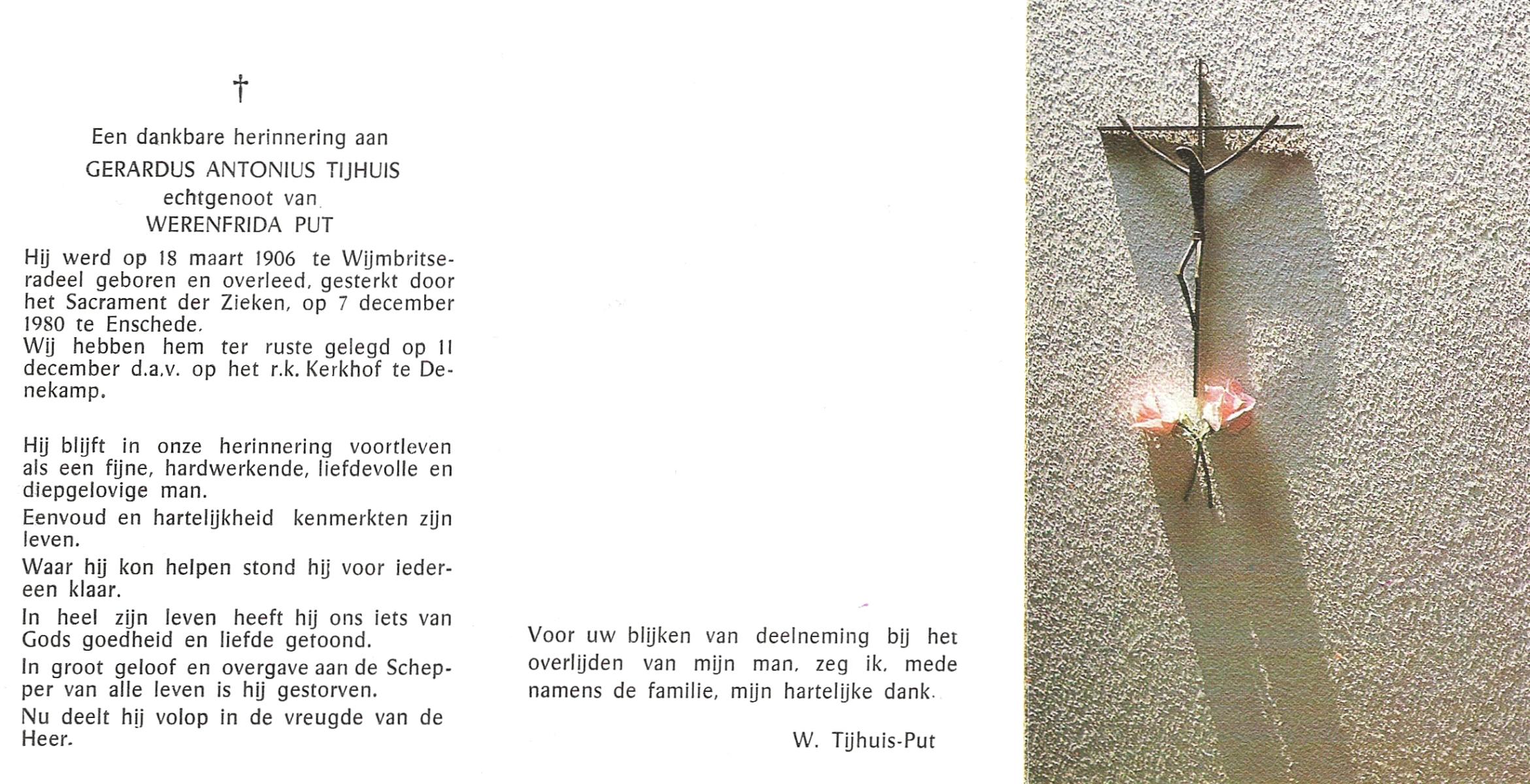 †

Een dankbare herinnering aan
GERARDUS ANTONIUS TIJHUIS
echtgenoot van
WERENFRIDA PUT

Hij werd op 18 maart 1906 te Wijmbritseradeel geboren en overleed, gesterkt door het Sacrament der Zieken, op 7 december 1980 te Enschede.
Wij hebben hem ter ruste gelegd op 11 december d.a.v. op het r.k. Kerkhof te Denekamp.

Hij blijft in onze herinnering voortleven als een fijne, hardwerkende, liefdevolle en diepgelovige man.

Eenvoud en hartelijkheid kenmerkten zijn leven.

Waar hij kon helpen stond hij voor iedereen klaar.

In heel zijn leven heeft hij ons iets van Gods goedheid en liefde getoond.

In groot geloof en overgave aan de Schepper van alle leven is hij gestorven.

Nu deelt hij volop in de vreugde van de Heer.

Voor uw blijken van deelneming bij het overlijden van mijn man, zeg ik, mede namens de familie, mijn hartelijke dank.

W. Tijhuis-Put